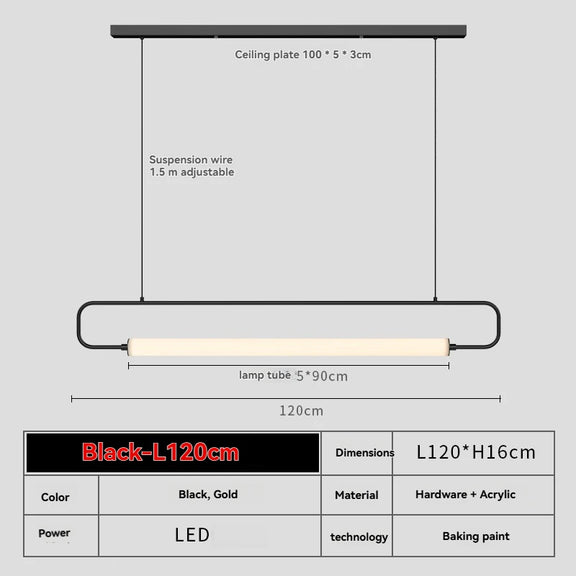 Ceiling plate 100 * 5 * 3cm

Suspension wire
1.5 m adjustable

lamp tube 5*90cm

120cm

| Black-L120cm | | Dimensions | L120*H16cm |
|---|---|---|---|
| Color | Black, Gold | Material | Hardware + Acrylic |
| Power | LED | technology | Baking paint |